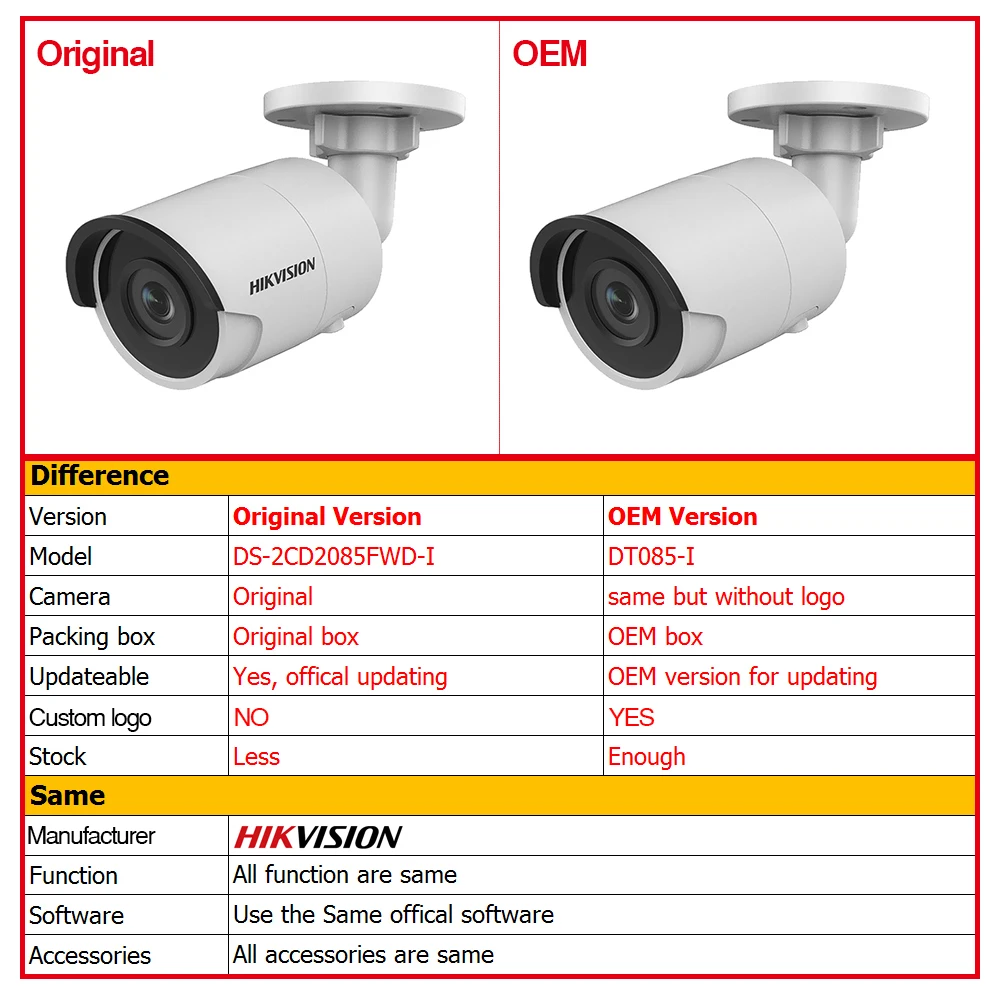 Original

HIKVISION

OEM

| Difference | | |
|---|---|---|
| Version | Original Version | OEM Version |
| Model | DS-2CD2085FWD-I | DT085-I |
| Camera | Original | same but without logo |
| Packing box | Original box | OEM box |
| Updateable | Yes, offical updating | OEM version for updating |
| Custom logo | NO | YES |
| Stock | Less | Enough |

| Same | |
|---|---|
| Manufacturer | HIKVISION |
| Function | All function are same |
| Software | Use the Same offical software |
| Accessories | All accessories are same |